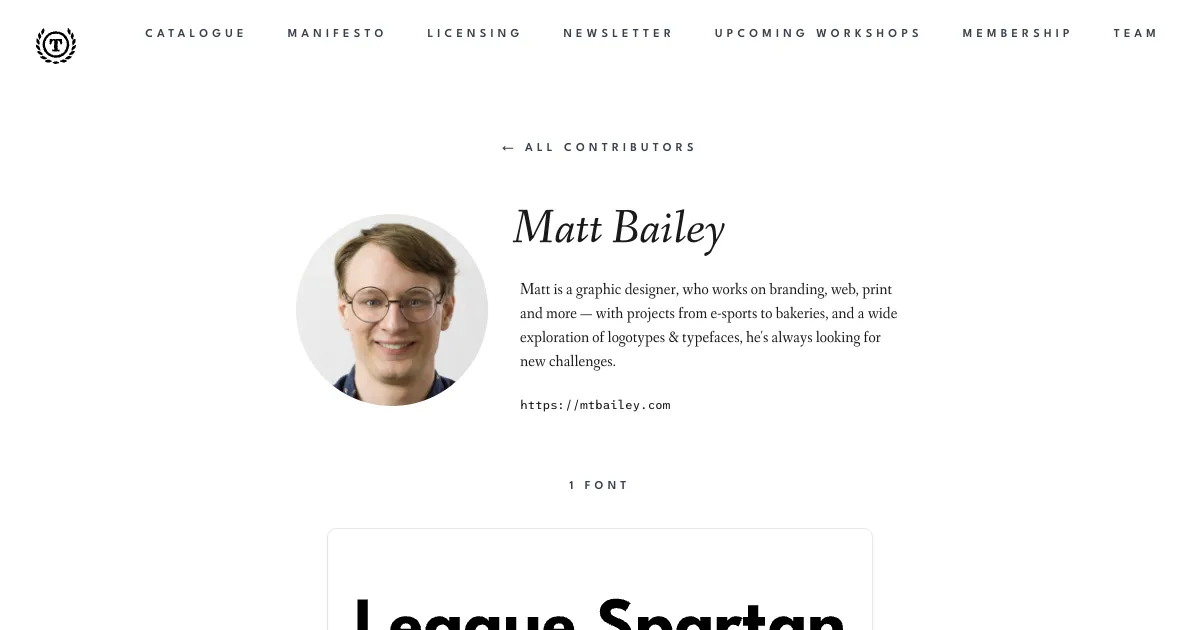 T

CATALOGUE MANIFESTO LICENSING NEWSLETTER UPCOMING WORKSHOPS MEMBERSHIP TEAM

← ALL CONTRIBUTORS

Matt Bailey

Matt is a graphic designer, who works on branding, web, print and more — with projects from e-sports to bakeries, and a wide exploration of logotypes & typefaces, he's always looking for new challenges.

https://mtbailey.com

1 FONT

League Spartan